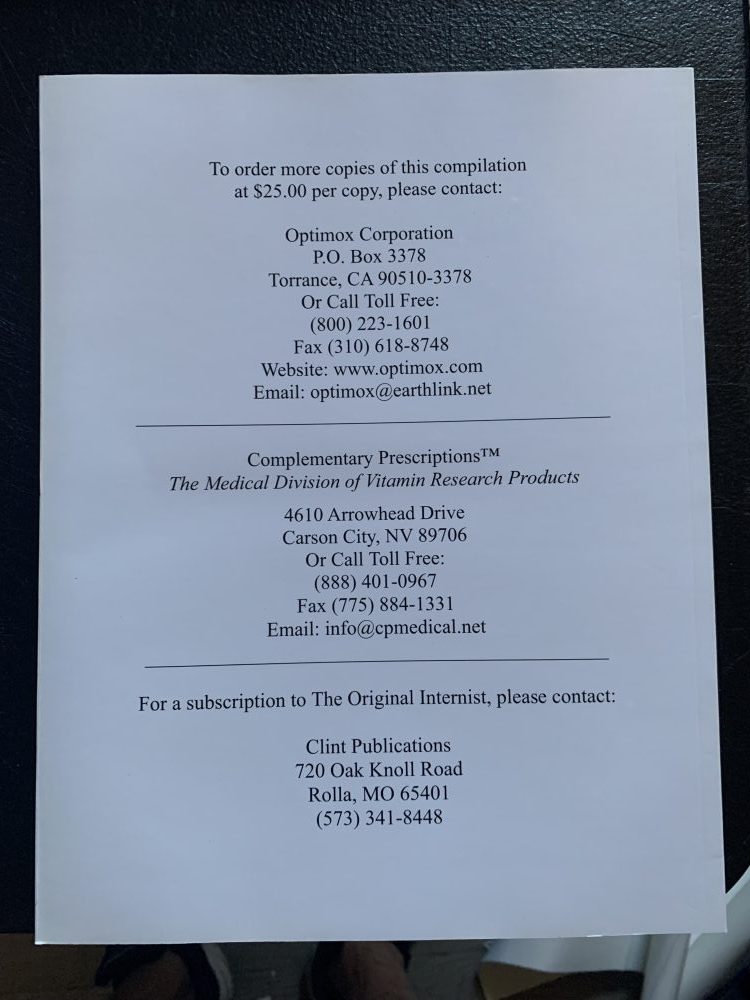 To order more copies of this compilation at $25.00 per copy, please contact:

Optimox Corporation
P.O. Box 3378
Torrance, CA 90510-3378
Or Call Toll Free:
(800) 223-1601
Fax (310) 618-8748
Website: www.optimox.com
Email: optimox@earthlink.net

Complementary Prescriptions™
The Medical Division of Vitamin Research Products

4610 Arrowhead Drive
Carson City, NV 89706
Or Call Toll Free:
(888) 401-0967
Fax (775) 884-1331
Email: info@cpmedical.net

For a subscription to The Original Internist, please contact:

Clint Publications
720 Oak Knoll Road
Rolla, MO 65401
(573) 341-8448